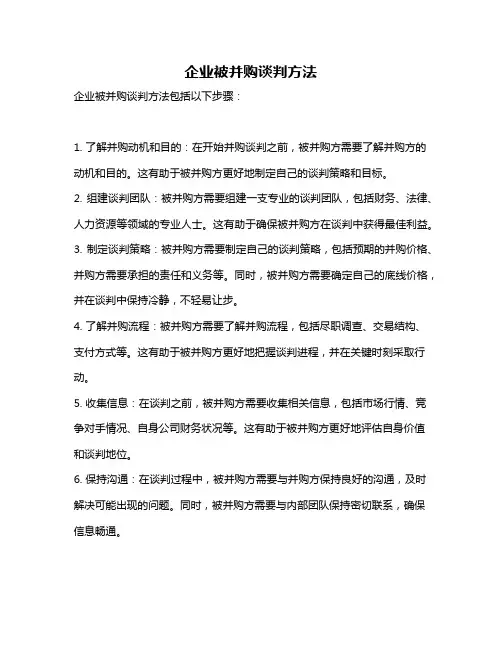 企业被并购谈判方法

企业被并购谈判方法包括以下步骤：

1. 了解并购动机和目的：在开始并购谈判之前，被并购方需要了解并购方的动机和目的。这有助于被并购方更好地制定自己的谈判策略和目标。

2. 组建谈判团队：被并购方需要组建一支专业的谈判团队，包括财务、法律、人力资源等领域的专业人士。这有助于确保被并购方在谈判中获得最佳利益。

3. 制定谈判策略：被并购方需要制定自己的谈判策略，包括预期的并购价格、并购方需要承担的责任和义务等。同时，被并购方需要确定自己的底线价格，并在谈判中保持冷静，不轻易让步。

4. 了解并购流程：被并购方需要了解并购流程，包括尽职调查、交易结构、支付方式等。这有助于被并购方更好地把握谈判进程，并在关键时刻采取行动。

5. 收集信息：在谈判之前，被并购方需要收集相关信息，包括市场行情、竞争对手情况、自身公司财务状况等。这有助于被并购方更好地评估自身价值和谈判地位。

6. 保持沟通：在谈判过程中，被并购方需要与并购方保持良好的沟通，及时解决可能出现的问题。同时，被并购方需要与内部团队保持密切联系，确保信息畅通。